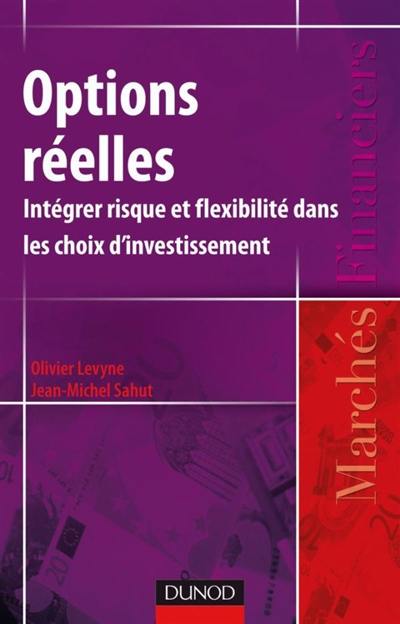 Options réelles

Intégrer risque et flexibilité dans les choix d'investissement

Olivier Levyne
Jean-Michel Sahut

Marchés Financiers

DUNOD